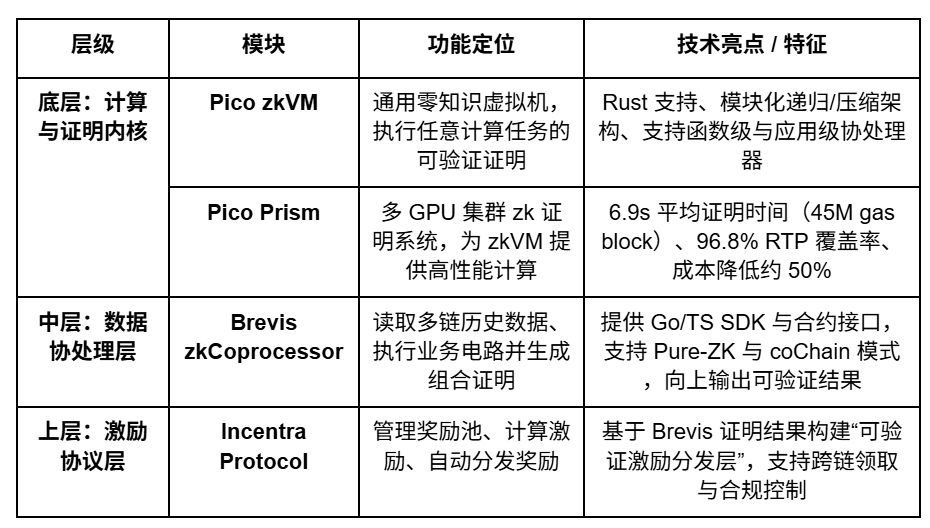 | 层级 | 模块 | 功能定位 | 技术亮点 / 特征 |
|---|---|---|---|
| 底层：计算与证明内核 | Pico zkVM | 通用零知识虚拟机，执行任意计算任务的可验证证明 | Rust 支持、模块化递归/压缩架构、支持函数级与应用级协处理器 |
|  | Pico Prism | 多 GPU 集群 zk 证明系统，为 zkVM 提供高性能计算 | 6.9s 平均证明时间（45M gas block）、96.8% RTP 覆盖率、成本降低约 50% |
| 中层：数据协处理层 | Brevis zkCoprocessor | 读取多链历史数据、执行业务电路并生成组合证明 | 提供 Go/TS SDK 与合约接口，支持 Pure-ZK 与 coChain 模式，向上输出可验证结果 |
| 上层：激励协议层 | Incentra Protocol | 管理奖励池、计算激励、自动分发奖励 | 基于 Brevis 证明结果构建“可验证激励分发层”，支持跨链领取与合规控制 |